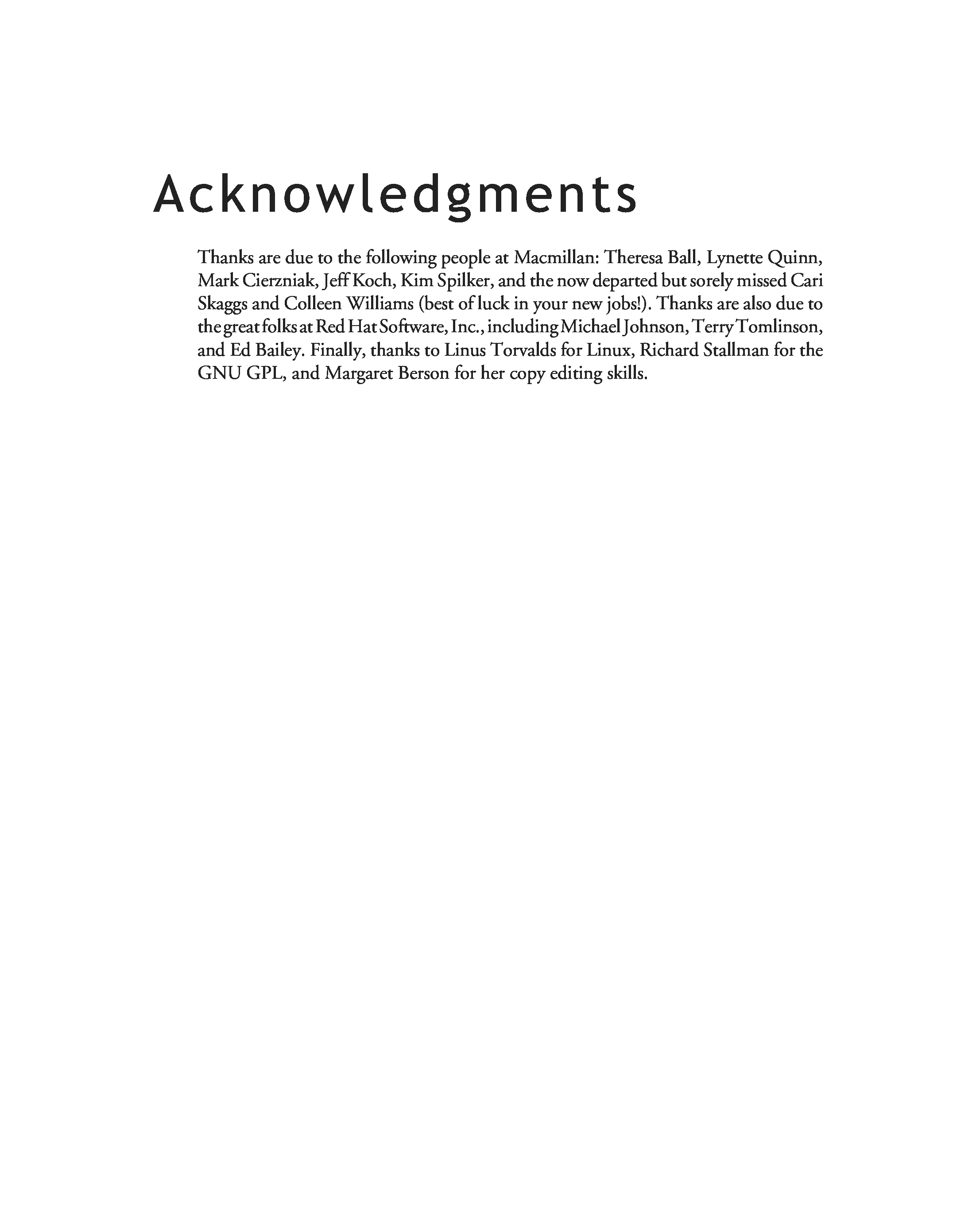 Acknowledgments

Thanks are due to the following people at Macmillan: Theresa Ball, Lynette Quinn, Mark Cierzniak, Jeff Koch, Kim Spilker, and the now departed but sorely missed Cari Skaggs and Colleen Williams (best of luck in your new jobs!). Thanks are also due to the great folks at Red Hat Software, Inc., including Michael Johnson, Terry Tomlinson, and Ed Bailey. Finally, thanks to Linus Torvalds for Linux, Richard Stallman for the GNU GPL, and Margaret Berson for her copy editing skills.